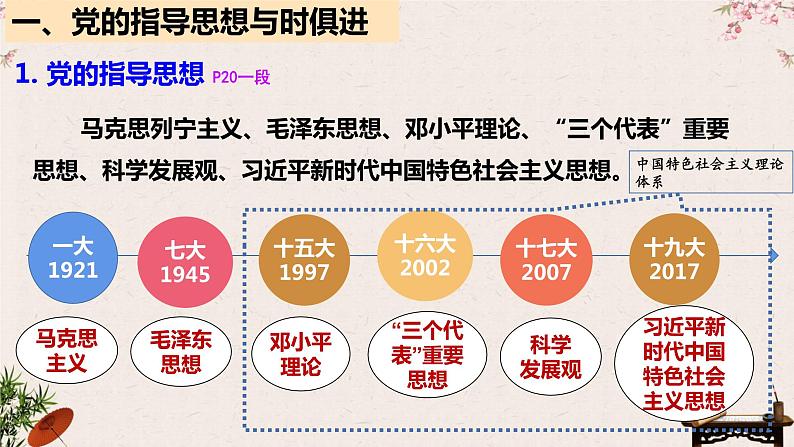 一、党的指导思想与时俱进

1. 党的指导思想 P20一段

马克思列宁主义、毛泽东思想、邓小平理论、“三个代表”重要思想、科学发展观、习近平新时代中国特色社会主义思想。

中国特色社会主义理论体系

一大 1921
七大 1945
十五大 1997
十六大 2002
十七大 2007
十九大 2017

马克思主义
毛泽东思想
邓小平理论
“三个代表”重要思想
科学发展观
习近平新时代中国特色社会主义思想